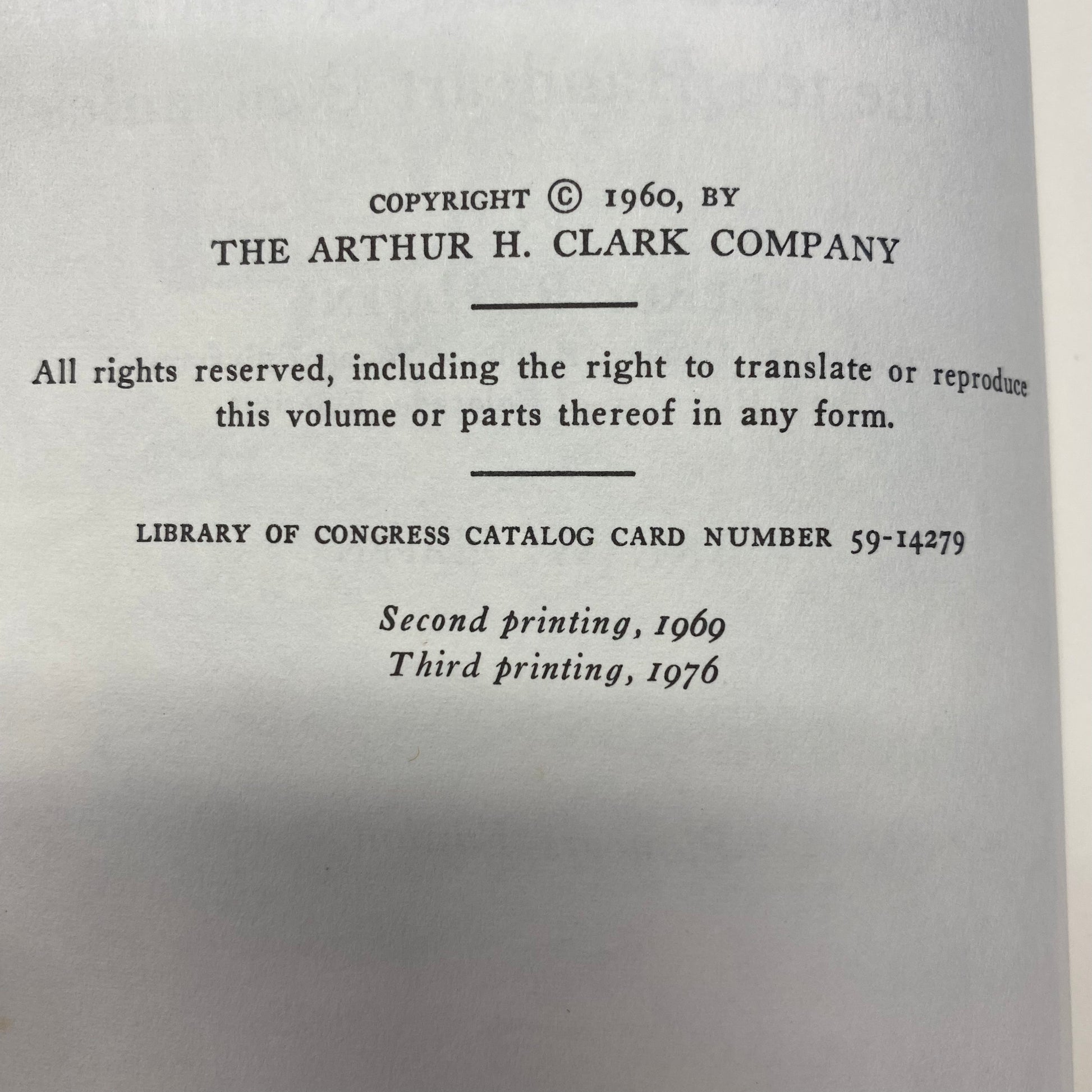 COPYRIGHT © 1960, BY
THE ARTHUR H. CLARK COMPANY

All rights reserved, including the right to translate or reproduce this volume or parts thereof in any form.

LIBRARY OF CONGRESS CATALOG CARD NUMBER 59-14279

Second printing, 1969
Third printing, 1976